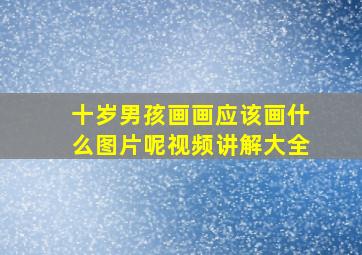 十岁男孩画画应该画什么图片呢视频讲解大全